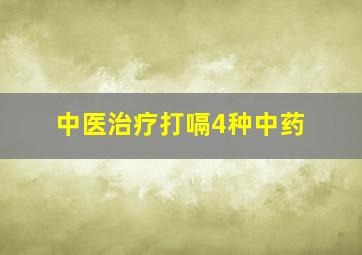 中医治疗打嗝4种中药